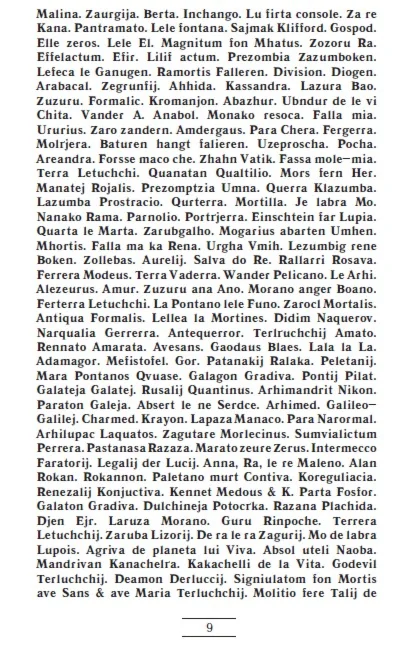 Malina. Zaurgija. Berta. Inchango. Lu firta console. Za re Kana. Pantramato. Lele fontana. Sajmak Klifford. Gospod. Elle zeros. Lele El. Magnitum fon Mhatus. Zozoru Ra. Effelactum. Efir. Lilif actum. Prezombia Zazumboken. Lefeca le Ganugen. Ramortis Falleren. Division. Diogen. Arabacal. Zegrunfij. Ahhida. Kassandra. Lazura Bao. Zuzuru. Formalic. Kromanjon. Abazhur. Ubndur de le vi Chita. Vander A. Anabol. Monako resoca. Falla mia. Ururius. Zaro zandern. Amdergaus. Para Chera. Fergerra. Molrjera. Baturen hangt falieren. Uzeproscha. Pocha. Areandra. Forsse maco che. Zhahn Vatik. Fassa mole—mia. Terra Letuchchi. Quanatan Qualtilio. Mors fern Her. Manatej Rojalis. Prezomptzia Umna. Querra Klazumba. Lazumba Prostracio. Qurterra. Mortilla. Je labra Mo. Nanako Rama. Parnolio. Portrjerra. Einschtein far Lupia. Quarta le Marta. Zarubgalho. Mogarius abarten Umhen. Mhortis. Falla ma ka Rena. Urgha Vmih. Lezumbig rene Boken. Zollebas. Aurelij. Salva do Re. Rallarri Rosava. Ferrera Modeus. Terra Vaderra. Wander Pelicano. Le Arhi. Alezeurus. Amur. Zuzuru ana Ano. Morano anger Boano. Ferterra Letuchchi. La Pontano lele Funo. Zarocl Mortalis. Antiqua Formalis. Lellea la Mortines. Didim Naquerov. Narqualia Gerrerra. Antequerror. Terlruchchij Amato. Rennato Amarata. Avesans. Gaodaus Blaes. Lala la La. Adamagor. Mefistofel. Gor. Patanakij Ralaka. Peletanij. Mara Pontanos Qvuase. Galagon Gradiva. Pontij Pilat. Galateja Galatej. Rusalij Quantinus. Arhimandrit Nikon. Paraton Galeja. Absert le ne Serdce. Arhimed. Galileo—Galilej. Charmed. Krayon. Lapaza Manaco. Para Narormal. Arhilupac Laquatos. Zagutare Morlecinus. Sumvialictum Perrera. Pastanasa Razaza. Marato zeure Zerus. Intermecco Faratorij. Legalij der Lucij. Anna, Ra, le re Maleno. Alan Rokan. Rokannon. Paletano murt Contiva. Koreguliacia. Renezalij Konjuctiva. Kennet Medous & K. Parta Fosfor. Galaton Gradiva. Dulchineja Potocrka. Razana Plachida. Djen Ejr. Laruza Morano. Guru Rinpoche. Terrera Letuchchij. Zaruba Lizorij. De ra le ra Zagurij. Mo de labra Lupois. Agriva de planeta lui Viva. Absol uteli Naoba. Mandrivan Kanachelra. Kakachelli de la Vita. Godevil Terluchchij. Deamon Derluccij. Signiulatom fon Mortis ave Sans & ave Maria Terluchchij. Molitio fere Talij de

9